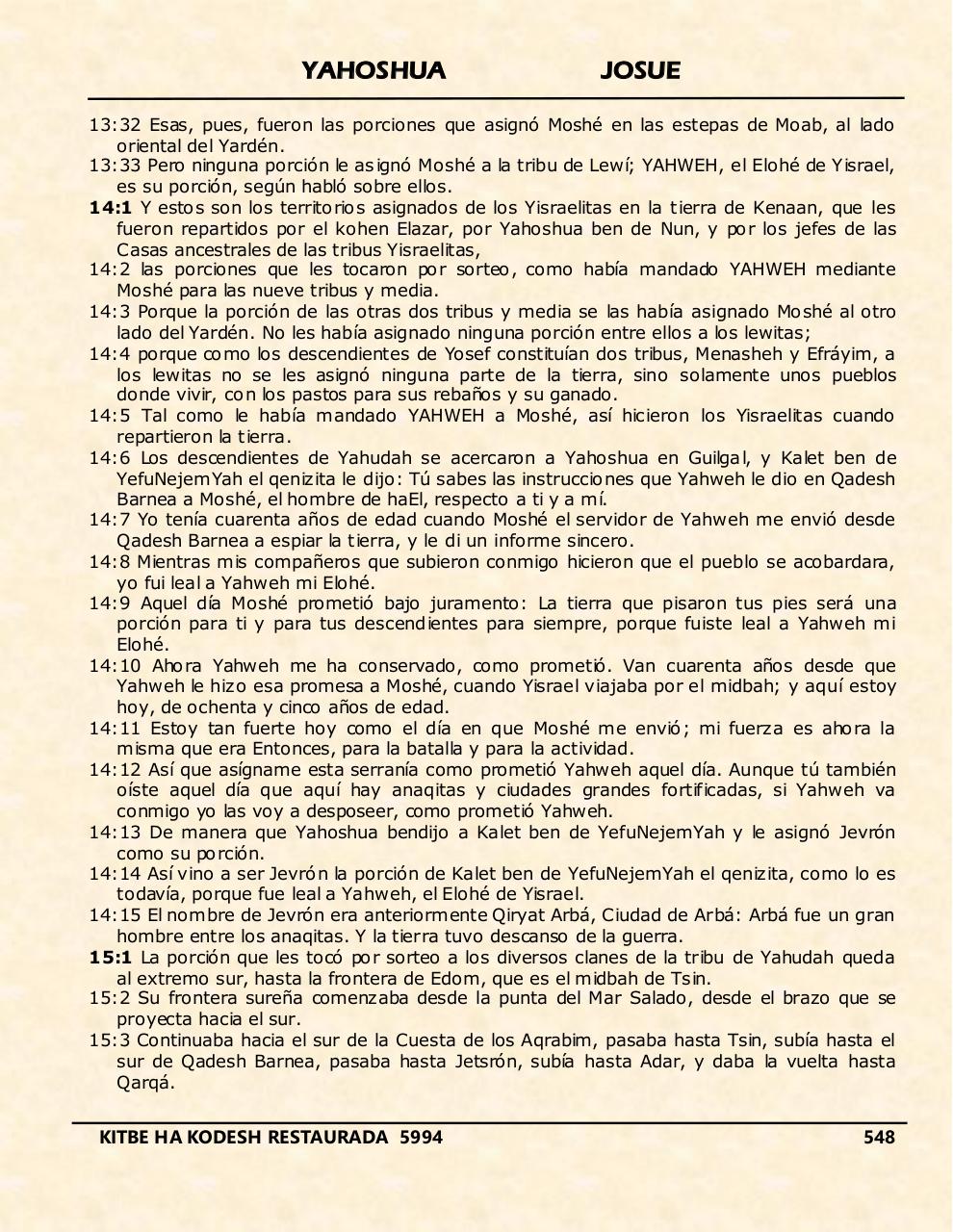 YAHOSHUA JOSUE

13:32 Esas, pues, fueron las porciones que asignó Moshé en las estepas de Moab, al lado oriental del Yardén.
13:33 Pero ninguna porción le asignó Moshé a la tribu de Lewí; YAHWEH, el Elohé de Yisrael, es su porción, según habló sobre ellos.
14:1 Y estos son los territorios asignados de los Yisraelitas en la tierra de Kenaan, que les fueron repartidos por el kohen Elazar, por Yahoshua ben de Nun, y por los jefes de las Casas ancestrales de las tribus Yisraelitas,
14:2 las porciones que les tocaron por sorteo, como había mandado YAHWEH mediante Moshé para las nueve tribus y media.
14:3 Porque la porción de las otras dos tribus y media se las había asignado Moshé al otro lado del Yardén. No les había asignado ninguna porción entre ellos a los lewitas;
14:4 porque como los descendientes de Yosef constituían dos tribus, Menasheh y Efráyim, a los lewitas no se les asignó ninguna parte de la tierra, sino solamente unos pueblos donde vivir, con los pastos para sus rebaños y su ganado.
14:5 Tal como le había mandado YAHWEH a Moshé, así hicieron los Yisraelitas cuando repartieron la tierra.
14:6 Los descendientes de Yahudah se acercaron a Yahoshua en Guilgal, y Kalet ben de YefuNejemYah el qenizita le dijo: Tú sabes las instrucciones que Yahweh le dio en Qadesh Barnea a Moshé, el hombre de haEl, respecto a ti y a mí.
14:7 Yo tenía cuarenta años de edad cuando Moshé el servidor de Yahweh me envió desde Qadesh Barnea a espiar la tierra, y le di un informe sincero.
14:8 Mientras mis compañeros que subieron conmigo hicieron que el pueblo se acobardara, yo fui leal a Yahweh mi Elohé.
14:9 Aquel día Moshé prometió bajo juramento: La tierra que pisaron tus pies será una porción para ti y para tus descendientes para siempre, porque fuiste leal a Yahweh mi Elohé.
14:10 Ahora Yahweh me ha conservado, como prometió. Van cuarenta años desde que Yahweh le hizo esa promesa a Moshé, cuando Yisrael viajaba por el midbah; y aquí estoy hoy, de ochenta y cinco años de edad.
14:11 Estoy tan fuerte hoy como el día en que Moshé me envió; mi fuerza es ahora la misma que era Entonces, para la batalla y para la actividad.
14:12 Así que asígname esta serranía como prometió Yahweh aquel día. Aunque tú también oíste aquel día que aquí hay anaqitas y ciudades grandes fortificadas, si Yahweh va conmigo yo las voy a desposeer, como prometió Yahweh.
14:13 De manera que Yahoshua bendijo a Kalet ben de YefuNejemYah y le asignó Jevrón como su porción.
14:14 Así vino a ser Jevrón la porción de Kalet ben de YefuNejemYah el qenizita, como lo es todavía, porque fue leal a Yahweh, el Elohé de Yisrael.
14:15 El nombre de Jevrón era anteriormente Qiryat Arbá, Ciudad de Arbá: Arbá fue un gran hombre entre los anaqitas. Y la tierra tuvo descanso de la guerra.
15:1 La porción que les tocó por sorteo a los diversos clanes de la tribu de Yahudah queda al extremo sur, hasta la frontera de Edom, que es el midbah de Tsin.
15:2 Su frontera sureña comenzaba desde la punta del Mar Salado, desde el brazo que se proyecta hacia el sur.
15:3 Continuaba hacia el sur de la Cuesta de los Aqrabim, pasaba hasta Tsin, subía hasta el sur de Qadesh Barnea, pasaba hasta Jetsrón, subía hasta Adar, y daba la vuelta hasta Qarqá.

KITBE HA KODESH RESTAURADA 5994 548